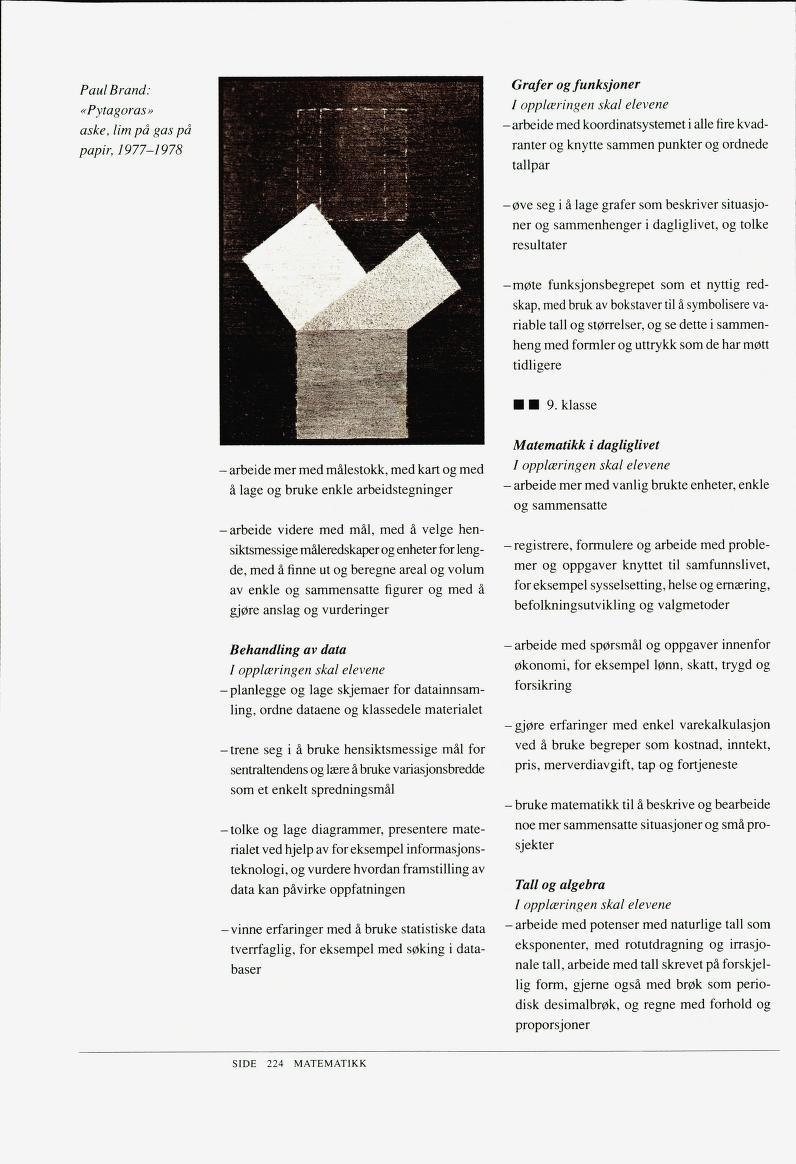 Paul Brand: «Pytagoras» aske, lim på gas på papir, 1977–1978

– arbeide mer med målestokk, med kart og med å lage og bruke enkle arbeidstegninger

– arbeide videre med mål, med å velge hensiktsmessige måleredskaper og enheter for lengde, med å finne ut og beregne areal og volum av enkle og sammensatte figurer og med å gjøre anslag og vurderinger

Behandling av data
I opplæringen skal elevene
– planlegge og lage skjemaer for datainnsamling, ordne dataene og klassedele materialet

– trene seg i å bruke hensiktsmessige mål for sentraltendens og lære å bruke variasjonsbredde som et enkelt spredningsmål

– tolke og lage diagrammer, presentere materialet ved hjelp av for eksempel informasjonsteknologi, og vurdere hvordan framstilling av data kan påvirke oppfatningen

– vinne erfaringer med å bruke statistiske data tverrfaglig, for eksempel med søking i databaser

Grafer og funksjoner
I opplæringen skal elevene
– arbeide med koordinatsystemet i alle fire kvadranter og knytte sammen punkter og ordnede tallpar

– øve seg i å lage grafer som beskriver situasjoner og sammenhenger i dagliglivet, og tolke resultater

– møte funksjonsbegrepet som et nyttig redskap, med bruk av bokstaver til å symbolisere variable tall og størrelser, og se dette i sammenheng med formler og uttrykk som de har møtt tidligere

■ ■ 9. klasse

Matematikk i dagliglivet
I opplæringen skal elevene
– arbeide mer med vanlig brukte enheter, enkle og sammensatte

– registrere, formulere og arbeide med problemer og oppgaver knyttet til samfunnslivet, for eksempel sysselsetting, helse og ernæring, befolkningsutvikling og valgmetoder

– arbeide med spørsmål og oppgaver innenfor økonomi, for eksempel lønn, skatt, trygd og forsikring

– gjøre erfaringer med enkel varekalkulasjon ved å bruke begreper som kostnad, inntekt, pris, merverdiavgift, tap og fortjeneste

– bruke matematikk til å beskrive og bearbeide noe mer sammensatte situasjoner og små prosjekter

Tall og algebra
I opplæringen skal elevene
– arbeide med potenser med naturlige tall som eksponenter, med rotutdragning og irrasjonale tall, arbeide med tall skrevet på forskjellig form, gjerne også med brøk som periodisk desimalbrøk, og regne med forhold og proporsjoner

SIDE 224 MATEMATIKK